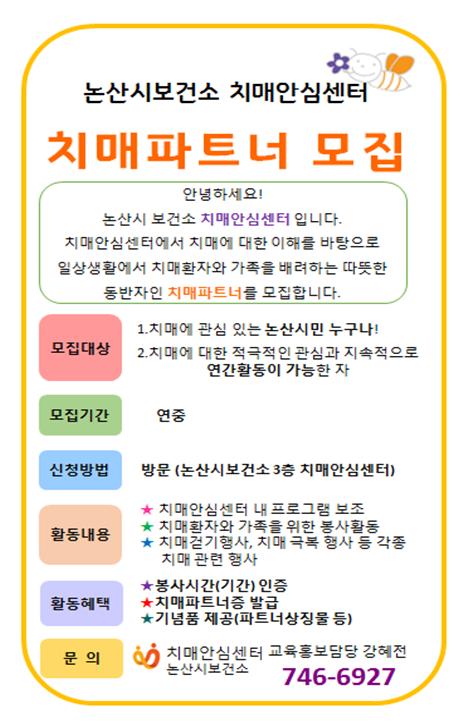 논산시보건소 치매안심센터

치매파트너 모집

안녕하세요!

논산시 보건소 치매안심센터 입니다.

치매안심센터에서 치매에 대한 이해를 바탕으로 일상생활에서 치매환자와 가족을 배려하는 따뜻한 동반자인 치매파트너를 모집합니다.

모집대상

1.치매에 관심 있는 논산시민 누구나!

2.치매에 대한 적극적인 관심과 지속적으로 연간활동이 가능한 자

모집기간

연중

신청방법

방문 (논산시보건소 3층 치매안심센터)

활동내용

★ 치매안심센터 내 프로그램 보조
★ 치매환자와 가족을 위한 봉사활동
★ 치매걷기행사, 치매 극복 행사 등 각종 치매 관련 행사

활동혜택

★봉사시간(기간) 인증
★치매파트너증 발급
★기념품 제공(파트너상징물 등)

문 의

치매안심센터 교육홍보담당 강혜전
논산시보건소

746-6927